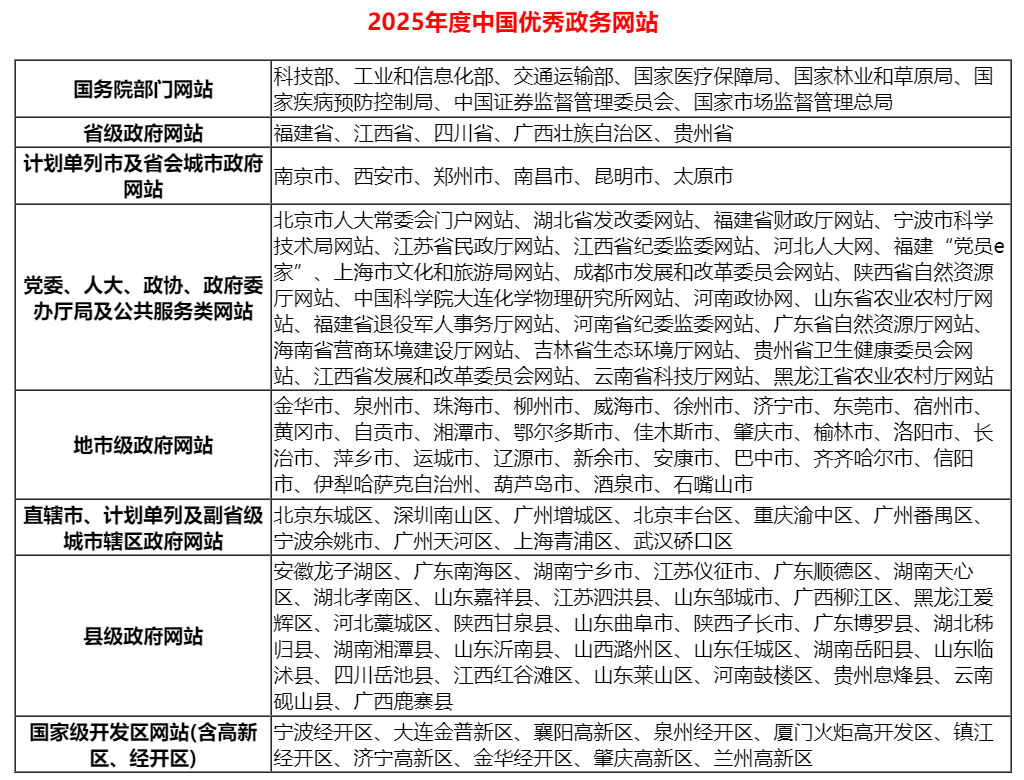 2025年度中国优秀政务网站

| | |
|---|---|
| 国务院部门网站 | 科技部、工业和信息化部、交通运输部、国家医疗保障局、国家林业和草原局、国家疾病预防控制局、中国证券监督管理委员会、国家市场监督管理总局 |
| 省级政府网站 | 福建省、江西省、四川省、广西壮族自治区、贵州省 |
| 计划单列市及省会城市政府网站 | 南京市、西安市、郑州市、南昌市、昆明市、太原市 |
| 党委、人大、政协、政府委办厅局及公共服务类网站 | 北京市人大常委会门户网站、湖北省发改委网站、福建省财政厅网站、宁波市科学技术局网站、江苏省民政厅网站、江西省纪委监委网站、河北人大网、福建“党员e家”、上海市文化和旅游局网站、成都市发展和改革委员会网站、陕西省自然资源厅网站、中国科学院大连化学物理研究所网站、河南政协网、山东省农业农村厅网站、福建省退役军人事务厅网站、河南省纪委监委网站、广东省自然资源厅网站、海南省营商环境建设厅网站、吉林省生态环境厅网站、贵州省卫生健康委员会网站、江西省发展和改革委员会网站、云南省科技厅网站、黑龙江省农业农村厅网站 |
| 地市级政府网站 | 金华市、泉州市、珠海市、柳州市、威海市、徐州市、济宁市、东莞市、宿州市、黄冈市、自贡市、湘潭市、鄂尔多斯市、佳木斯市、肇庆市、榆林市、洛阳市、长治市、萍乡市、运城市、辽源市、新余市、安康市、巴中市、齐齐哈尔市、信阳市、伊犁哈萨克自治州、葫芦岛市、酒泉市、石嘴山市 |
| 直辖市、计划单列及副省级城市辖区政府网站 | 北京东城区、深圳南山区、广州增城区、北京丰台区、重庆渝中区、广州番禺区、宁波余姚市、广州天河区、上海青浦区、武汉硚口区 |
| 县级政府网站 | 安徽龙子湖区、广东南海区、湖南宁乡市、江苏仪征市、广东顺德区、湖南天心区、湖北孝南区、山东嘉祥县、江苏泗洪县、山东邹城市、广西柳江区、黑龙江爱辉区、河北藁城区、陕西甘泉县、山东曲阜市、陕西子长市、广东博罗县、湖北秭归县、湖南湘潭县、山东沂南县、山西潞州区、山东任城区、湖南岳阳县、山东临沭县、四川岳池县、江西红谷滩区、山东莱山区、河南鼓楼区、贵州息烽县、云南砚山县、广西鹿寨县 |
| 国家级开发区网站(含高新区、经开区) | 宁波经开区、大连金普新区、襄阳高新区、泉州经开区、厦门火炬高开发区、镇江经开区、济宁高新区、金华经开区、肇庆高新区、兰州高新区 |